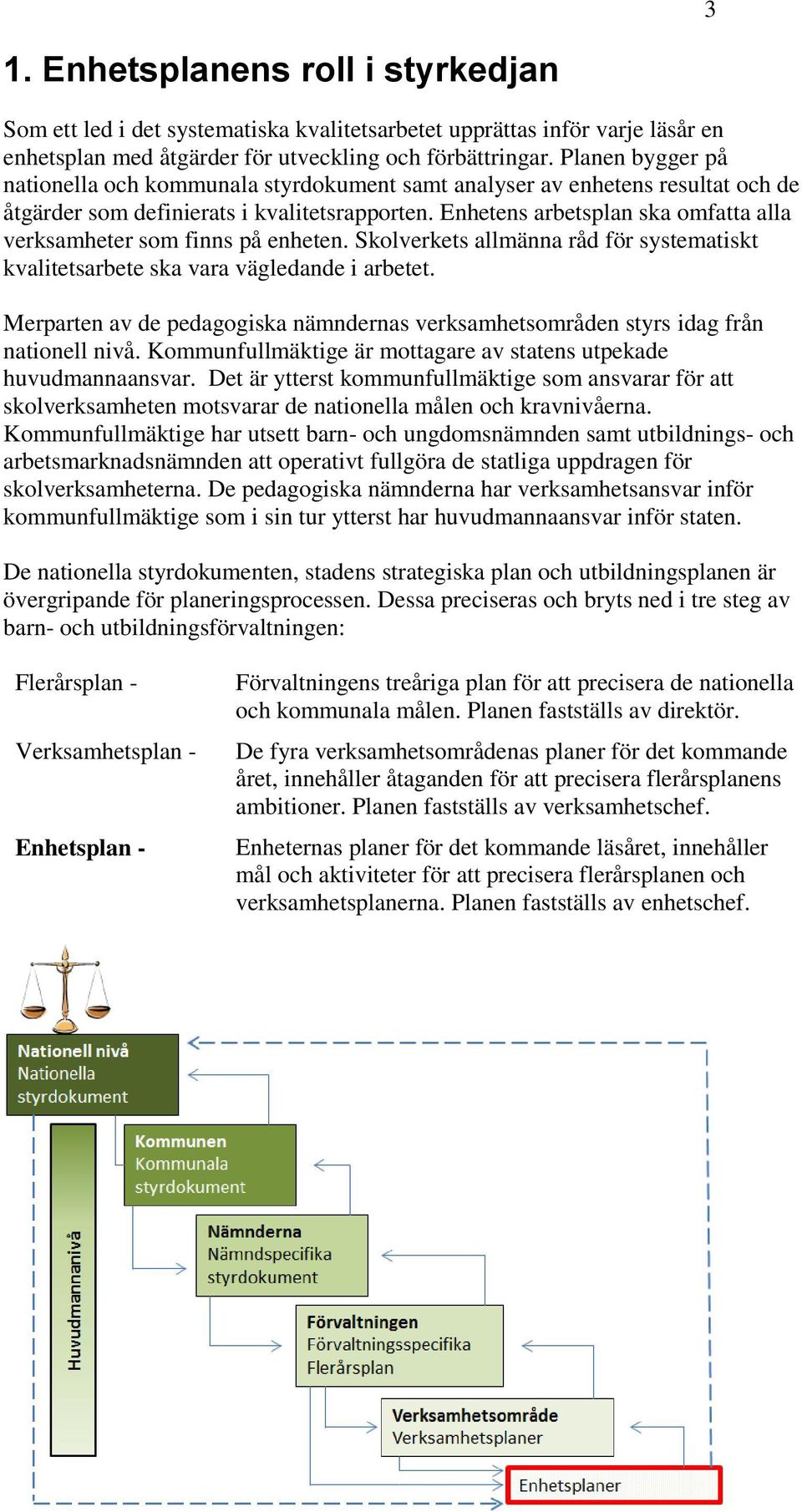 3

1. Enhetsplanens roll i styrkedjan

Som ett led i det systematiska kvalitetsarbetet upprättas inför varje läsår en enhetsplan med åtgärder för utveckling och förbättringar. Planen bygger på nationella och kommunala styrdokument samt analyser av enhetens resultat och de åtgärder som definierats i kvalitetsrapporten. Enhetens arbetsplan ska omfatta alla verksamheter som finns på enheten. Skolverkets allmänna råd för systematiskt kvalitetsarbete ska vara vägledande i arbetet.

Merparten av de pedagogiska nämndernas verksamhetsområden styrs idag från nationell nivå. Kommunfullmäktige är mottagare av statens utpekade huvudmannaansvar. Det är ytterst kommunfullmäktige som ansvarar för att skolverksamheten motsvarar de nationella målen och kravnivåerna. Kommunfullmäktige har utsett barn- och ungdomsnämnden samt utbildnings- och arbetsmarknadsnämnden att operativt fullgöra de statliga uppdragen för skolverksamheterna. De pedagogiska nämnderna har verksamhetsansvar inför kommunfullmäktige som i sin tur ytterst har huvudmannaansvar inför staten.

De nationella styrdokumenten, stadens strategiska plan och utbildningsplanen är övergripande för planeringsprocessen. Dessa preciseras och bryts ned i tre steg av barn- och utbildningsförvaltningen:

Flerårsplan - Förvaltningens treåriga plan för att precisera de nationella och kommunala målen. Planen fastställs av direktör.

Verksamhetsplan - De fyra verksamhetsområdenas planer för det kommande året, innehåller åtaganden för att precisera flerårsplanens ambitioner. Planen fastställs av verksamhetschef.

Enhetsplan - Enheternas planer för det kommande läsåret, innehåller mål och aktiviteter för att precisera flerårsplanen och verksamhetsplanerna. Planen fastställs av enhetschef.

Nationell nivå
Nationella styrdokument

Huvudmannanivå

Kommunen
Kommunala styrdokument

Nämnderna
Nämndspecifika styrdokument

Förvaltningen
Förvaltningsspecifika Flerårsplan

Verksamhetsområde
Verksamhetsplaner

Enhetsplaner